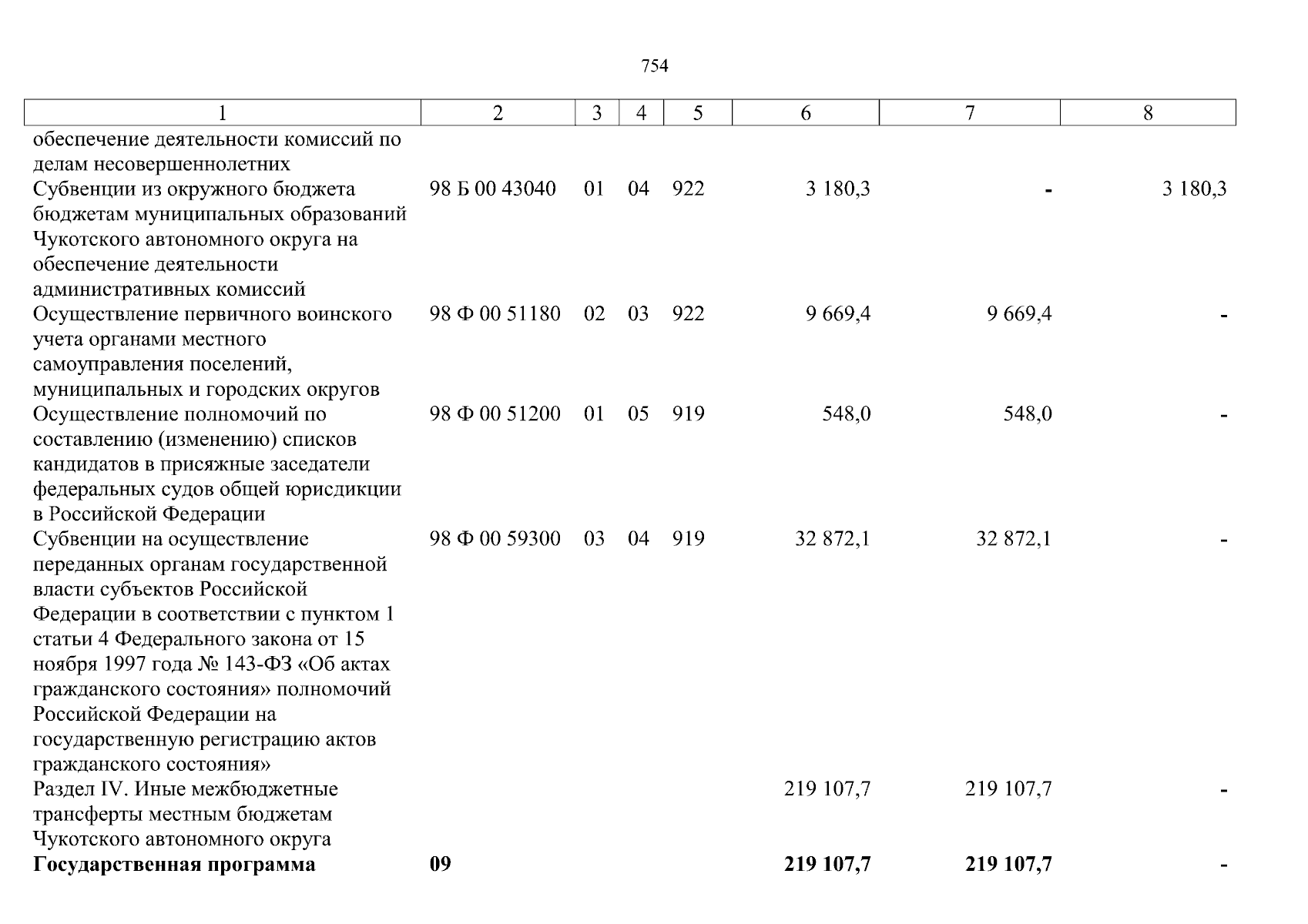 754

| 1 | 2 | 3 | 4 | 5 | 6 | 7 | 8 |
|---|---|---|---|---|---|---|---|
| обеспечение деятельности комиссий по делам несовершеннолетних | | | | | | | |
| Субвенции из окружного бюджета бюджетам муниципальных образований Чукотского автономного округа на обеспечение деятельности административных комиссий | 98 Б 00 43040 | 01 | 04 | 922 | 3 180,3 | - | 3 180,3 |
| Осуществление первичного воинского учета органами местного самоуправления поселений, муниципальных и городских округов | 98 Ф 00 51180 | 02 | 03 | 922 | 9 669,4 | 9 669,4 | - |
| Осуществление полномочий по составлению (изменению) списков кандидатов в присяжные заседатели федеральных судов общей юрисдикции в Российской Федерации | 98 Ф 00 51200 | 01 | 05 | 919 | 548,0 | 548,0 | - |
| Субвенции на осуществление переданных органам государственной власти субъектов Российской Федерации в соответствии с пунктом 1 статьи 4 Федерального закона от 15 ноября 1997 года № 143-ФЗ «Об актах гражданского состояния» полномочий Российской Федерации на государственную регистрацию актов гражданского состояния» | 98 Ф 00 59300 | 03 | 04 | 919 | 32 872,1 | 32 872,1 | - |
| Раздел IV. Иные межбюджетные трансферты местным бюджетам Чукотского автономного округа | | | | | 219 107,7 | 219 107,7 | - |
| Государственная программа | 09 | | | | 219 107,7 | 219 107,7 | - |